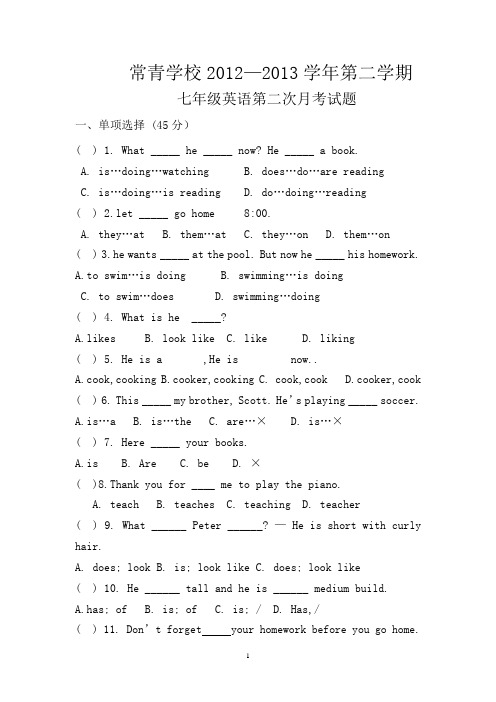 常青学校 2012—2013 学年第二学期

七年级英语第二次月考试题

一、单项选择（45 分）

( ) 1. What _____ he _____ now? He _____ a book.

A. is…doing…watching  B. does…do…are reading

C. is…doing…is reading  D. do…doing…reading

( ) 2. let _____ go home  8:00.

A. they…at  B. them…at  C. they…on  D. them…on

( ) 3. he wants _____ at the pool. But now he _____ his homework.

A. to swim…is doing  B. swimming…is doing

C. to swim…does  D. swimming…doing

( ) 4. What is he _____?

A. likes  B. look like  C. like  D. liking

( ) 5. He is a  ,He is  now..

A. cook, cooking B. cooker, cooking C. cook, cook  D. cooker, cook

( ) 6. This _____ my brother, Scott. He's playing _____ soccer.

A. is…a  B. is…the  C. are…×  D. is…×

( ) 7. Here _____ your books.

A. is  B. Are  C. be  D. ×

( )8. Thank you for ____ me to play the piano.

A. teach  B. teaches  C. teaching  D. teacher

( ) 9. What ______ Peter ______? — He is short with curly hair.

A. does; look B. is; look like C. does; look like

( ) 10. He ______ tall and he is ______ medium build.

A. has; of  B. is; of  C. is; /  D. Has,/

( ) 11. Don't forget_____your homework before you go home.

1